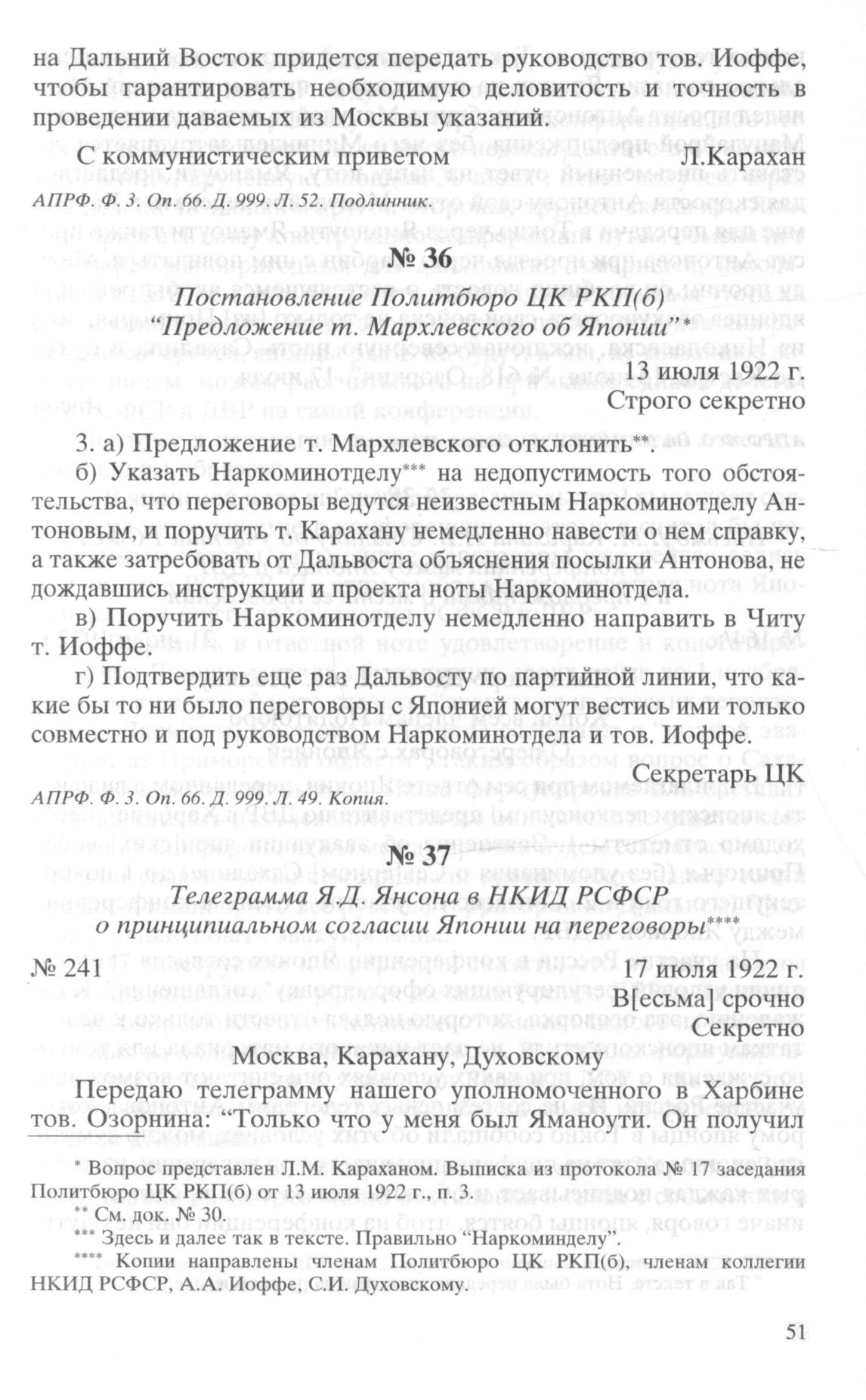 на Дальний Восток придется передать руководство тов. Иоффе, чтобы гарантировать необходимую деловитость и точность в проведении даваемых из Москвы указаний.

С коммунистическим приветом Л.Карахан

АПРФ. Ф. 3. Оп. 66. Д. 999. Л. 52. Подлинник.

№ 36

Постановление Политбюро ЦК РКП(б) "Предложение т. Мархлевского об Японии"*

13 июля 1922 г.
Строго секретно

3. а) Предложение т. Мархлевского отклонить**.

б) Указать Наркоминотделу*** на недопустимость того обстоятельства, что переговоры ведутся неизвестным Наркоминотделу Антоновым, и поручить т. Карахану немедленно навести о нем справку, а также затребовать от Дальвоста объяснения посылки Антонова, не дождавшись инструкции и проекта ноты Наркоминотдела.

в) Поручить Наркоминотделу немедленно направить в Читу т. Иоффе.

г) Подтвердить еще раз Дальвосту по партийной линии, что какие бы то ни было переговоры с Японией могут вестись ими только совместно и под руководством Наркоминотдела и тов. Иоффе.

Секретарь ЦК

АПРФ. Ф. 3. Оп. 66. Д. 999. Л. 49. Копия.

№ 37

Телеграмма Я.Д. Янсона в НКИД РСФСР о принципиальном согласии Японии на переговоры****

№ 241 17 июля 1922 г.
В[есьма] срочно
Секретно

Москва, Карахану, Духовскому

Передаю телеграмму нашего уполномоченного в Харбине тов. Озорнина: "Только что у меня был Яманоути. Он получил

* Вопрос представлен Л.М. Караханом. Выписка из протокола № 17 заседания Политбюро ЦК РКП(б) от 13 июля 1922 г., п. 3.

** См. док. № 30.

*** Здесь и далее так в тексте. Правильно "Наркоминделу".

**** Копии направлены членам Политбюро ЦК РКП(б), членам коллегии НКИД РСФСР, А.А. Иоффе, С.И. Духовскому.

51